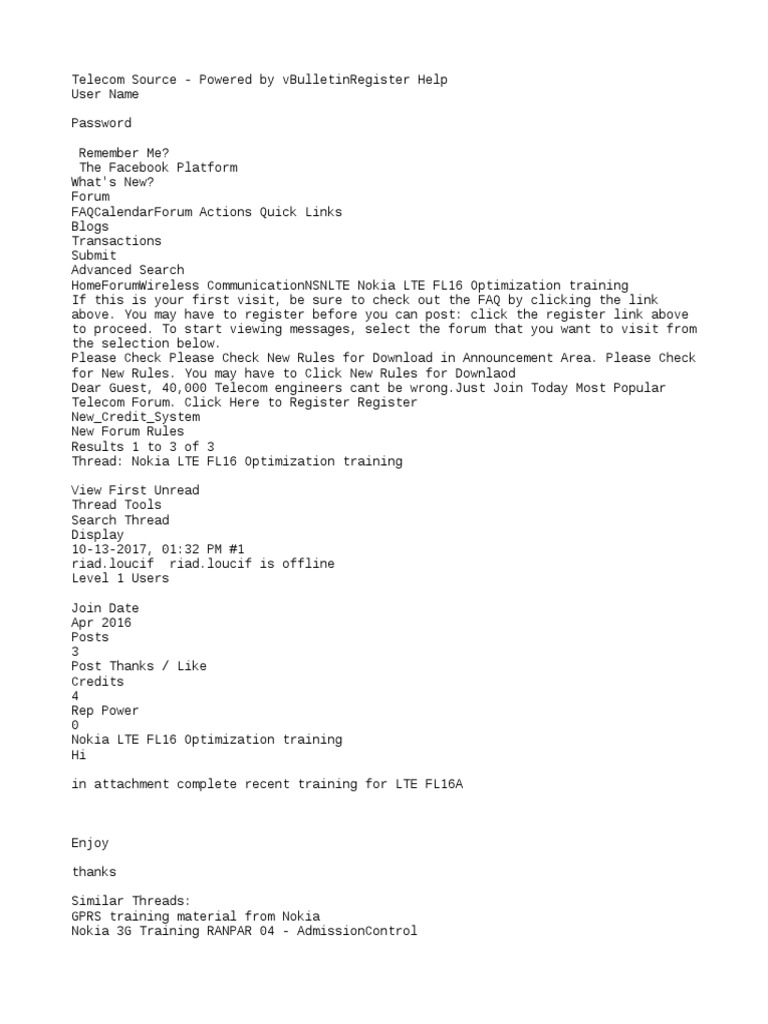 Telecom Source - Powered by vBulletinRegister Help
User Name

Password

Remember Me?
The Facebook Platform
What's New?
Forum
FAQCalendarForum Actions Quick Links
Blogs
Transactions
Submit
Advanced Search
HomeForumWireless CommunicationNSNLTE Nokia LTE FL16 Optimization training
If this is your first visit, be sure to check out the FAQ by clicking the link above. You may have to register before you can post: click the register link above to proceed. To start viewing messages, select the forum that you want to visit from the selection below.
Please Check Please Check New Rules for Download in Announcement Area. Please Check for New Rules. You may have to Click New Rules for Downlaod
Dear Guest, 40,000 Telecom engineers cant be wrong.Just Join Today Most Popular Telecom Forum. Click Here to Register Register
New_Credit_System
New Forum Rules
Results 1 to 3 of 3
Thread: Nokia LTE FL16 Optimization training

View First Unread
Thread Tools
Search Thread
Display
10-13-2017, 01:32 PM #1
riad.loucif riad.loucif is offline
Level 1 Users

Join Date
Apr 2016
Posts
3
Post Thanks / Like
Credits
4
Rep Power
0
Nokia LTE FL16 Optimization training
Hi

in attachment complete recent training for LTE FL16A

Enjoy

thanks

Similar Threads:
GPRS training material from Nokia
Nokia 3G Training RANPAR 04 - AdmissionControl